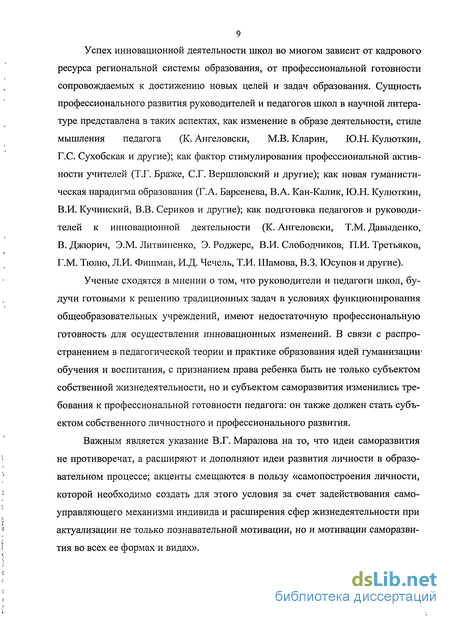 9

Успех инновационной деятельности школ во многом зависит от кадрового ресурса региональной системы образования, от профессиональной готовности сопровождаемых к достижению новых целей и задач образования. Сущность профессионального развития руководителей и педагогов школ в научной литературе представлена в таких аспектах, как изменение в образе деятельности, стиле мышления педагога (К. Ангеловски, М.В. Кларин, Ю.Н. Кулюткин, Г.С. Сухобская и другие); как фактор стимулирования профессиональной активности учителей (Т.Г. Браже, С.Г. Вершловский и другие); как новая гуманистическая парадигма образования (Г.А. Барсенева, В.А. Кан-Калик, Ю.Н. Кулюткин, В.И. Кучинский, В.В. Сериков и другие); как подготовка педагогов и руководителей к инновационной деятельности (К. Ангеловски, Т.М. Давыденко, В. Джюрич, Э.М. Литвиненко, Э. Роджерс, В.И. Слободчиков, П.И. Третьяков, Г.М. Тюлю, Л.И. Фишман, И.Д. Чечель, Т.И. Шамова, В.З. Юсупов и другие).

Ученые сходятся в мнении о том, что руководители и педагоги школ, будучи готовыми к решению традиционных задач в условиях функционирования общеобразовательных учреждений, имеют недостаточную профессиональную готовность для осуществления инновационных изменений. В связи с распространением в педагогической теории и практике образования идей гуманизации обучения и воспитания, с признанием права ребенка быть не только субъектом собственной жизнедеятельности, но и субъектом саморазвития изменились требования к профессиональной готовности педагога: он также должен стать субъектом собственного личностного и профессионального развития.

Важным является указание В.Г. Маралова на то, что идеи саморазвития не противоречат, а расширяют и дополняют идеи развития личности в образовательном процессе; акценты смещаются в пользу «самопостроения личности, которой необходимо создать для этого условия за счет задействования самоуправляющего механизма индивида и расширения сфер жизнедеятельности при актуализации не только познавательной мотивации, но и мотивации саморазвития во всех ее формах и видах».

dsLib.net
библиотека диссертаций